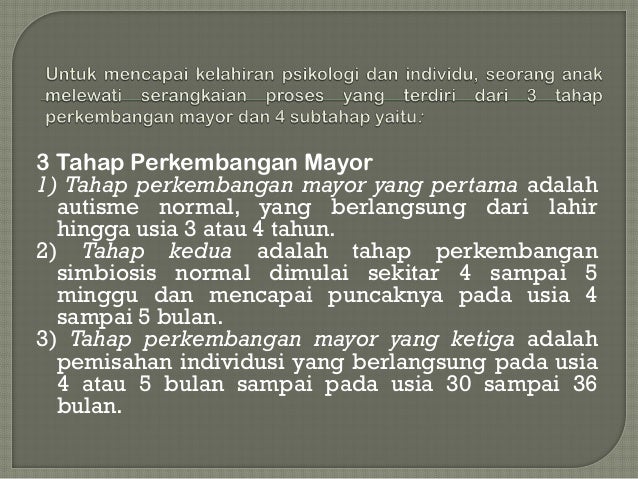 Untuk mencapai kelahiran psikologi dan individu, seorang anak melewati serangkaian proses yang terdiri dari 3 tahap perkembangan mayor dan 4 subtahap yaitu:

3 Tahap Perkembangan Mayor

1) Tahap perkembangan mayor yang pertama adalah autisme normal, yang berlangsung dari lahir hingga usia 3 atau 4 tahun.

2) Tahap kedua adalah tahap perkembangan simbiosis normal dimulai sekitar 4 sampai 5 minggu dan mencapai puncaknya pada usia 4 sampai 5 bulan.

3) Tahap perkembangan mayor yang ketiga adalah pemisahan individusi yang berlangsung pada usia 4 atau 5 bulan sampai pada usia 30 sampai 36 bulan.